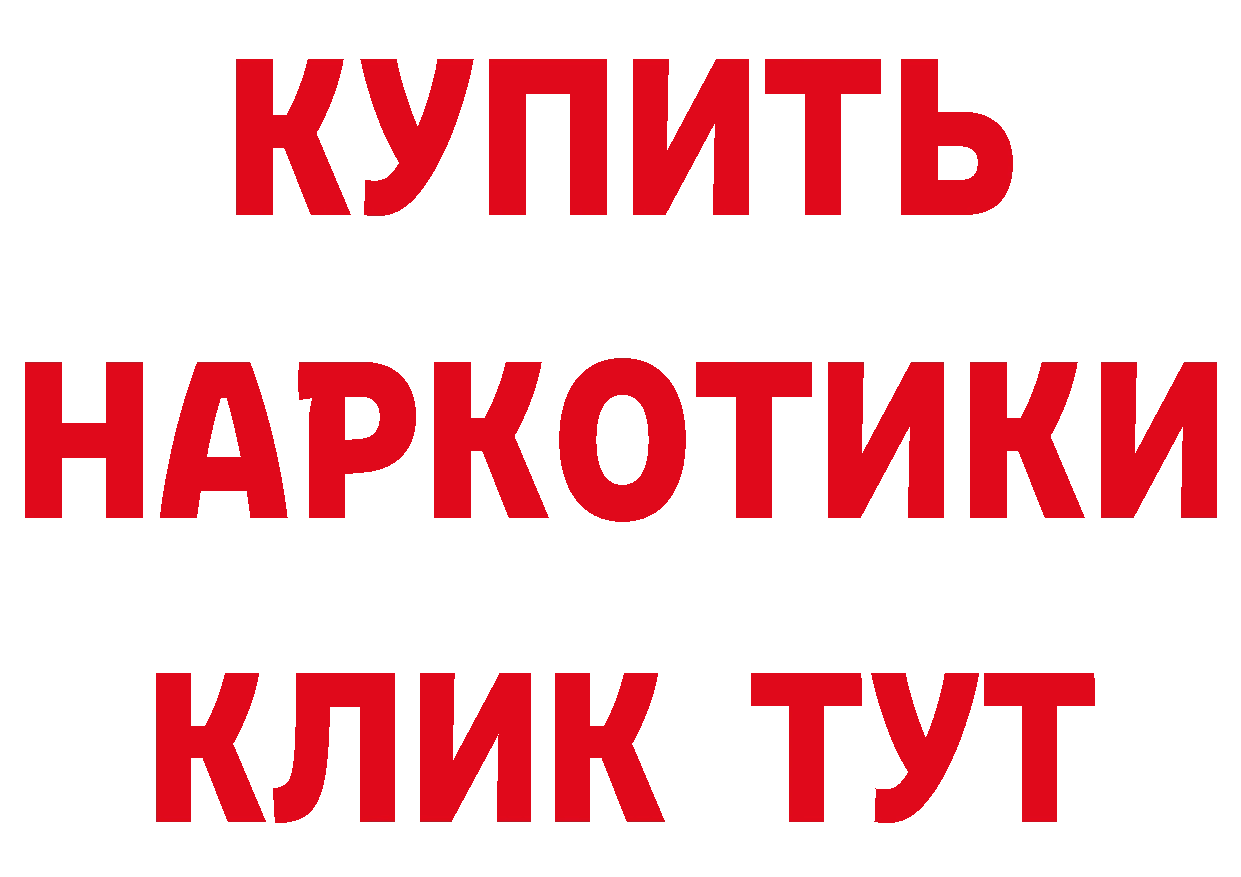 КУПИТЬ
НАРКОТИКИ
КЛИК ТУТ